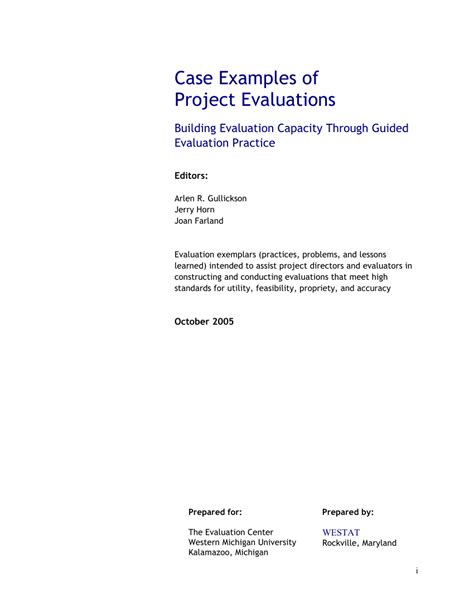 Case Examples of Project Evaluations

Building Evaluation Capacity Through Guided Evaluation Practice

Editors:

Arlen R. Gullickson
Jerry Horn
Joan Farland

Evaluation exemplars (practices, problems, and lessons learned) intended to assist project directors and evaluators in constructing and conducting evaluations that meet high standards for utility, feasibility, propriety, and accuracy

October 2005

Prepared for:

The Evaluation Center
Western Michigan University
Kalamazoo, Michigan

Prepared by:

WESTAT
Rockville, Maryland

i